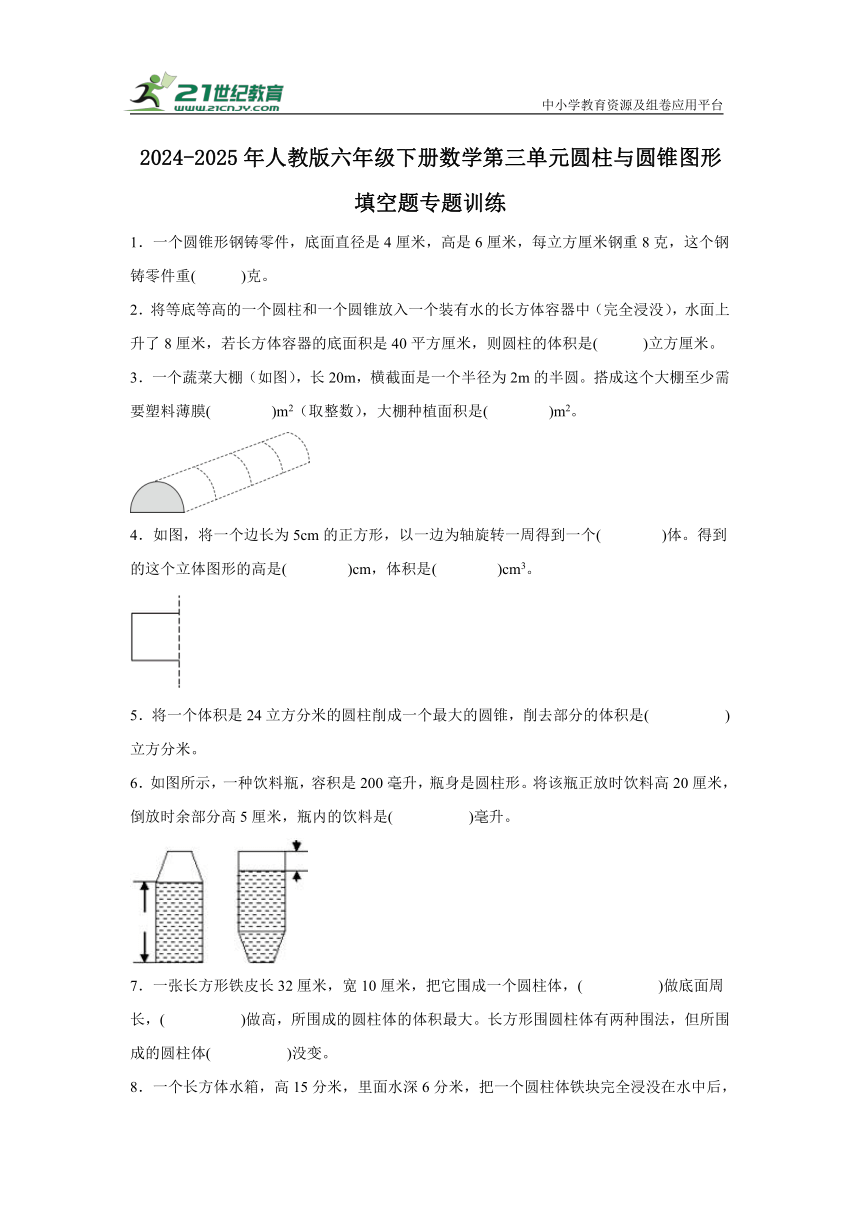 21世纪教育
www.21cnjy.com
中小学教育资源及组卷应用平台

2024-2025年人教版六年级下册数学第三单元圆柱与圆锥图形填空题专题训练

1．一个圆锥形钢铸零件，底面直径是4厘米，高是6厘米，每立方厘米钢重8克，这个钢铸零件重(　　)克。

2．将等底等高的一个圆柱和一个圆锥放入一个装有水的长方体容器中（完全浸没），水面上升了8厘米，若长方体容器的底面积是40平方厘米，则圆柱的体积是(　　)立方厘米。

3．一个蔬菜大棚（如图），长20m，横截面是一个半径为2m的半圆。搭成这个大棚至少需要塑料薄膜(　　)$m^2$（取整数），大棚种植面积是(　　)$m^2$。

4．如图，将一个边长为5cm的正方形，以一边为轴旋转一周得到一个(　　)体。得到的这个立体图形的高是(　　)cm，体积是(　　)$cm^3$。

5．将一个体积是24立方分米的圆柱削成一个最大的圆锥，削去部分的体积是(　　)立方分米。

6．如图所示，一种饮料瓶，容积是200毫升，瓶身是圆柱形。将该瓶正放时饮料高20厘米，倒放时余部分高5厘米，瓶内的饮料是(　　)毫升。

7．一张长方形铁皮长32厘米，宽10厘米，把它围成一个圆柱体，(　　)做底面周长，(　　)做高，所围成的圆柱体的体积最大。长方形围圆柱体有两种围法，但所围成的圆柱体(　　)没变。

8．一个长方体水箱，高15分米，里面水深6分米，把一个圆柱体铁块完全浸没在水中后，